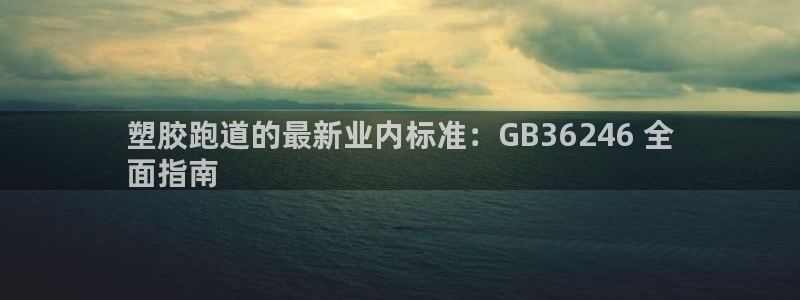 塑胶跑道的最新业内标准：GB36246 全面指南